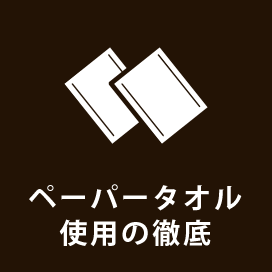 ペーパータオル
使用の徹底